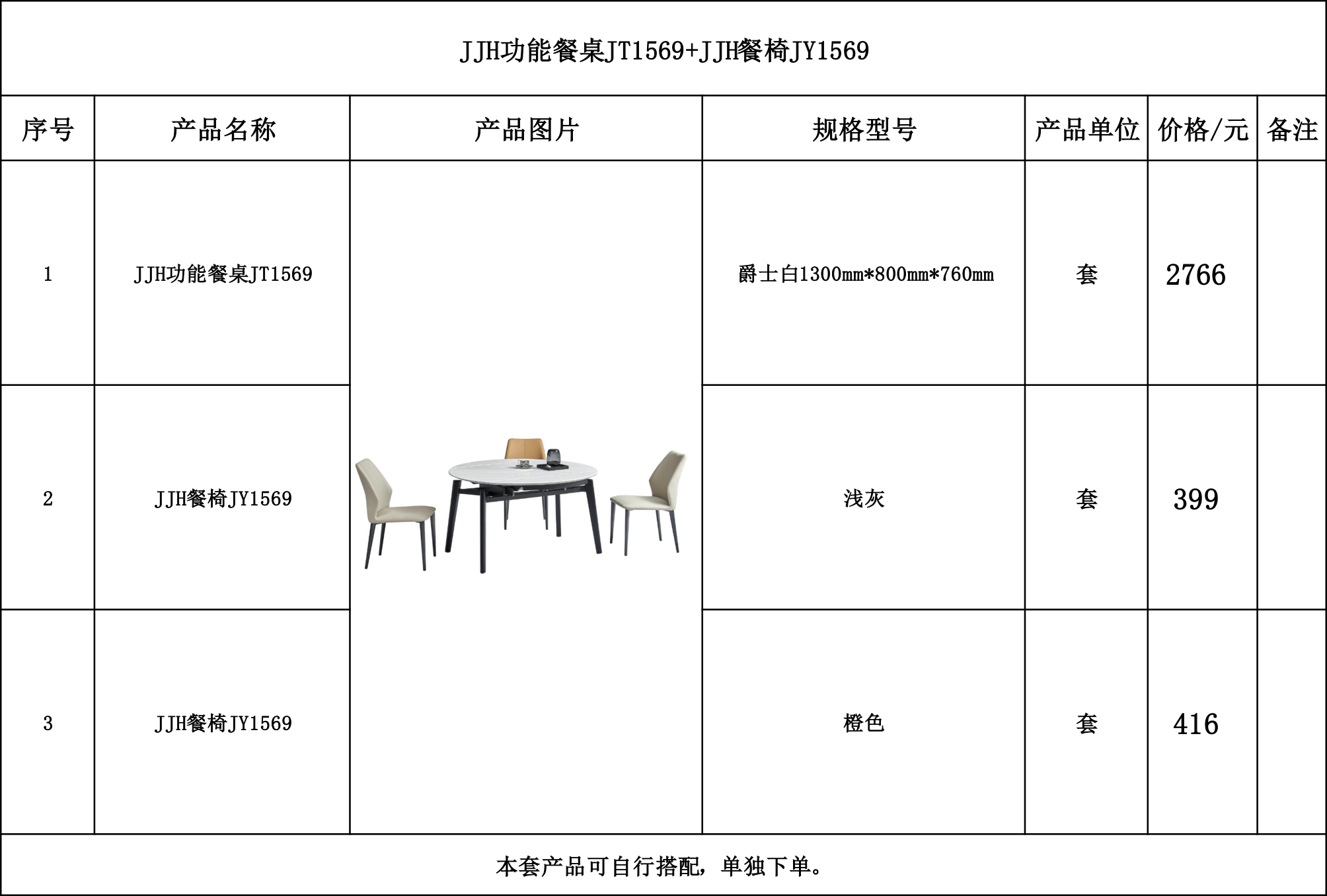 JJH功能餐桌JT1569+JJH餐椅JY1569

| 序号 | 产品名称 | 产品图片 | 规格型号 | 产品单位 | 价格/元 | 备注 |
|---|---|---|---|---|---|---|
| 1 | JJH功能餐桌JT1569 | | 爵士白1300mm*800mm*760mm | 套 | 2766 | |
| 2 | JJH餐椅JY1569 | | 浅灰 | 套 | 399 | |
| 3 | JJH餐椅JY1569 | | 橙色 | 套 | 416 | |

本套产品可自行搭配，单独下单。